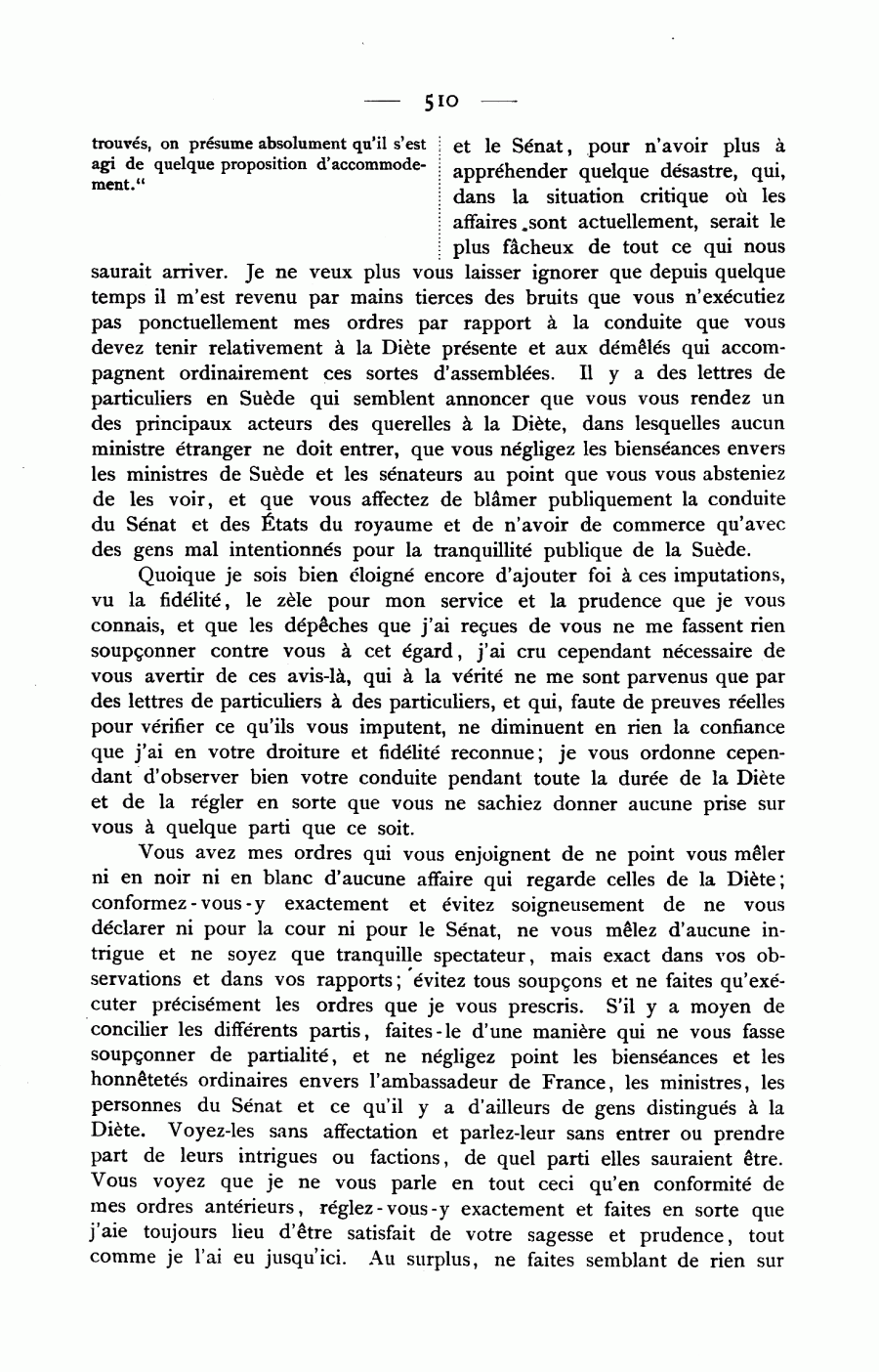 — 510 —

trouvés, on présume absolument qu'il s'est agi de quelque proposition d'accommodement."

et le Sénat, pour n'avoir plus à appréhender quelque désastre, qui, dans la situation critique où les affaires sont actuellement, serait le plus fâcheux de tout ce qui nous saurait arriver. Je ne veux plus vous laisser ignorer que depuis quelque temps il m'est revenu par mains tierces des bruits que vous n'exécutiez pas ponctuellement mes ordres par rapport à la conduite que vous devez tenir relativement à la Diète présente et aux démêlés qui accompagnent ordinairement ces sortes d'assemblées. Il y a des lettres de particuliers en Suède qui semblent annoncer que vous vous rendez un des principaux acteurs des querelles à la Diète, dans lesquelles aucun ministre étranger ne doit entrer, que vous négligez les bienséances envers les ministres de Suède et les sénateurs au point que vous vous absteniez de les voir, et que vous affectez de blâmer publiquement la conduite du Sénat et des États du royaume et de n'avoir de commerce qu'avec des gens mal intentionnés pour la tranquillité publique de la Suède.

Quoique je sois bien éloigné encore d'ajouter foi à ces imputations, vu la fidélité, le zèle pour mon service et la prudence que je vous connais, et que les dépêches que j'ai reçues de vous ne me fassent rien soupçonner contre vous à cet égard, j'ai cru cependant nécessaire de vous avertir de ces avis-là, qui à la vérité ne me sont parvenus que par des lettres de particuliers à des particuliers, et qui, faute de preuves réelles pour vérifier ce qu'ils vous imputent, ne diminuent en rien la confiance que j'ai en votre droiture et fidélité reconnue; je vous ordonne cependant d'observer bien votre conduite pendant toute la durée de la Diète et de la régler en sorte que vous ne sachiez donner aucune prise sur vous à quelque parti que ce soit.

Vous avez mes ordres qui vous enjoignent de ne point vous mêler ni en noir ni en blanc d'aucune affaire qui regarde celles de la Diète; conformez-vous-y exactement et évitez soigneusement de ne vous déclarer ni pour la cour ni pour le Sénat, ne vous mêlez d'aucune intrigue et ne soyez que tranquille spectateur, mais exact dans vos observations et dans vos rapports; évitez tous soupçons et ne faites qu'exécuter précisément les ordres que je vous prescris. S'il y a moyen de concilier les différents partis, faites-le d'une manière qui ne vous fasse soupçonner de partialité, et ne négligez point les bienséances et les honnêtetés ordinaires envers l'ambassadeur de France, les ministres, les personnes du Sénat et ce qu'il y a d'ailleurs de gens distingués à la Diète. Voyez-les sans affectation et parlez-leur sans entrer ou prendre part de leurs intrigues ou factions, de quel parti elles sauraient être. Vous voyez que je ne vous parle en tout ceci qu'en conformité de mes ordres antérieurs, réglez-vous-y exactement et faites en sorte que j'aie toujours lieu d'être satisfait de votre sagesse et prudence, tout comme je l'ai eu jusqu'ici. Au surplus, ne faites semblant de rien sur